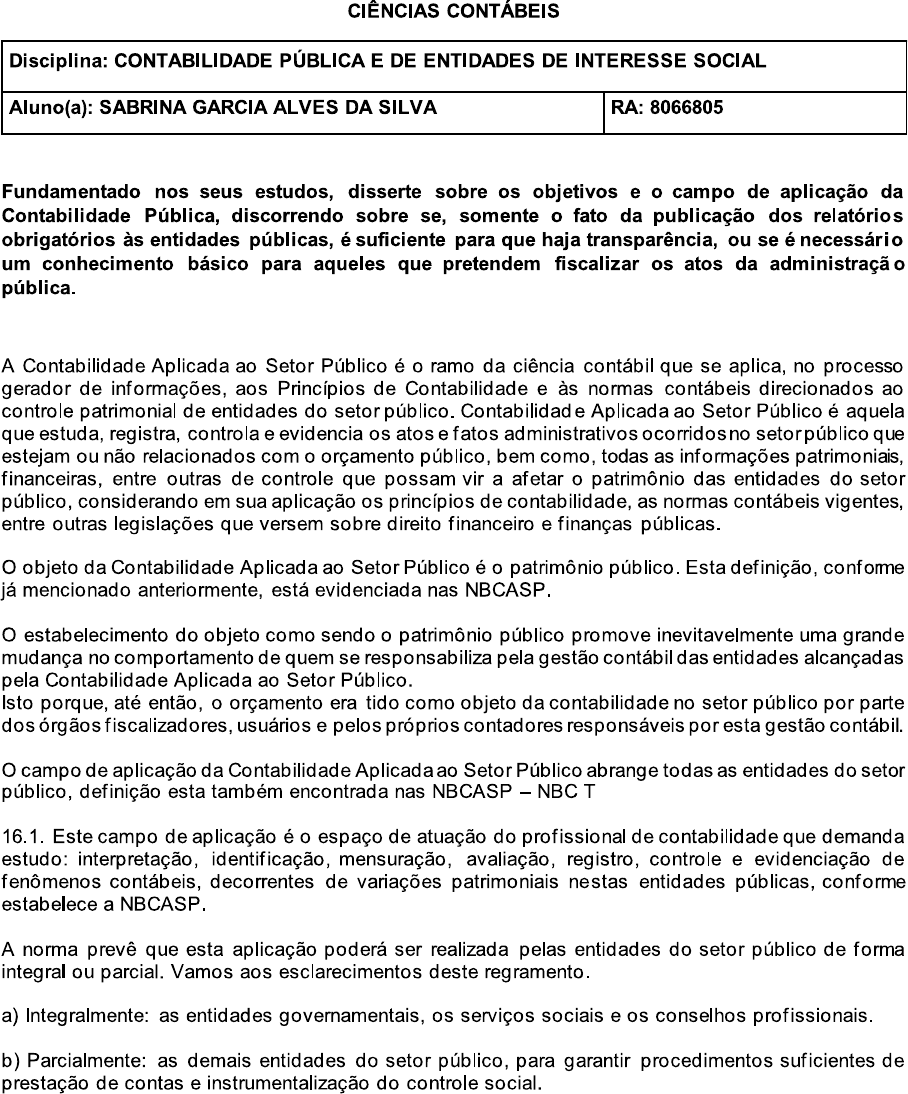 CIÊNCIAS CONTÁBEIS

| Disciplina: CONTABILIDADE PÚBLICA E DE ENTIDADES DE INTERESSE SOCIAL | |
|---|---|
| Aluno(a): SABRINA GARCIA ALVES DA SILVA | RA: 8066805 |

Fundamentado nos seus estudos, disserte sobre os objetivos e o campo de aplicação da Contabilidade Pública, discorrendo sobre se, somente o fato da publicação dos relatórios obrigatórios às entidades públicas, é suficiente para que haja transparência, ou se é necessário um conhecimento básico para aqueles que pretendem fiscalizar os atos da administração pública.

A Contabilidade Aplicada ao Setor Público é o ramo da ciência contábil que se aplica, no processo gerador de informações, aos Princípios de Contabilidade e às normas contábeis direcionados ao controle patrimonial de entidades do setor público. Contabilidade Aplicada ao Setor Público é aquela que estuda, registra, controla e evidencia os atos e fatos administrativos ocorridos no setor público que estejam ou não relacionados com o orçamento público, bem como, todas as informações patrimoniais, financeiras, entre outras de controle que possam vir a afetar o patrimônio das entidades do setor público, considerando em sua aplicação os princípios de contabilidade, as normas contábeis vigentes, entre outras legislações que versem sobre direito financeiro e finanças públicas.

O objeto da Contabilidade Aplicada ao Setor Público é o patrimônio público. Esta definição, conforme já mencionado anteriormente, está evidenciada nas NBCASP.

O estabelecimento do objeto como sendo o patrimônio público promove inevitavelmente uma grande mudança no comportamento de quem se responsabiliza pela gestão contábil das entidades alcançadas pela Contabilidade Aplicada ao Setor Público.
Isto porque, até então, o orçamento era tido como objeto da contabilidade no setor público por parte dos órgãos fiscalizadores, usuários e pelos próprios contadores responsáveis por esta gestão contábil.

O campo de aplicação da Contabilidade Aplicada ao Setor Público abrange todas as entidades do setor público, definição esta também encontrada nas NBCASP – NBC T

16.1. Este campo de aplicação é o espaço de atuação do profissional de contabilidade que demanda estudo: interpretação, identificação, mensuração, avaliação, registro, controle e evidenciação de fenômenos contábeis, decorrentes de variações patrimoniais nestas entidades públicas, conforme estabelece a NBCASP.

A norma prevê que esta aplicação poderá ser realizada pelas entidades do setor público de forma integral ou parcial. Vamos aos esclarecimentos deste regramento.

a) Integralmente: as entidades governamentais, os serviços sociais e os conselhos profissionais.

b) Parcialmente: as demais entidades do setor público, para garantir procedimentos suficientes de prestação de contas e instrumentalização do controle social.